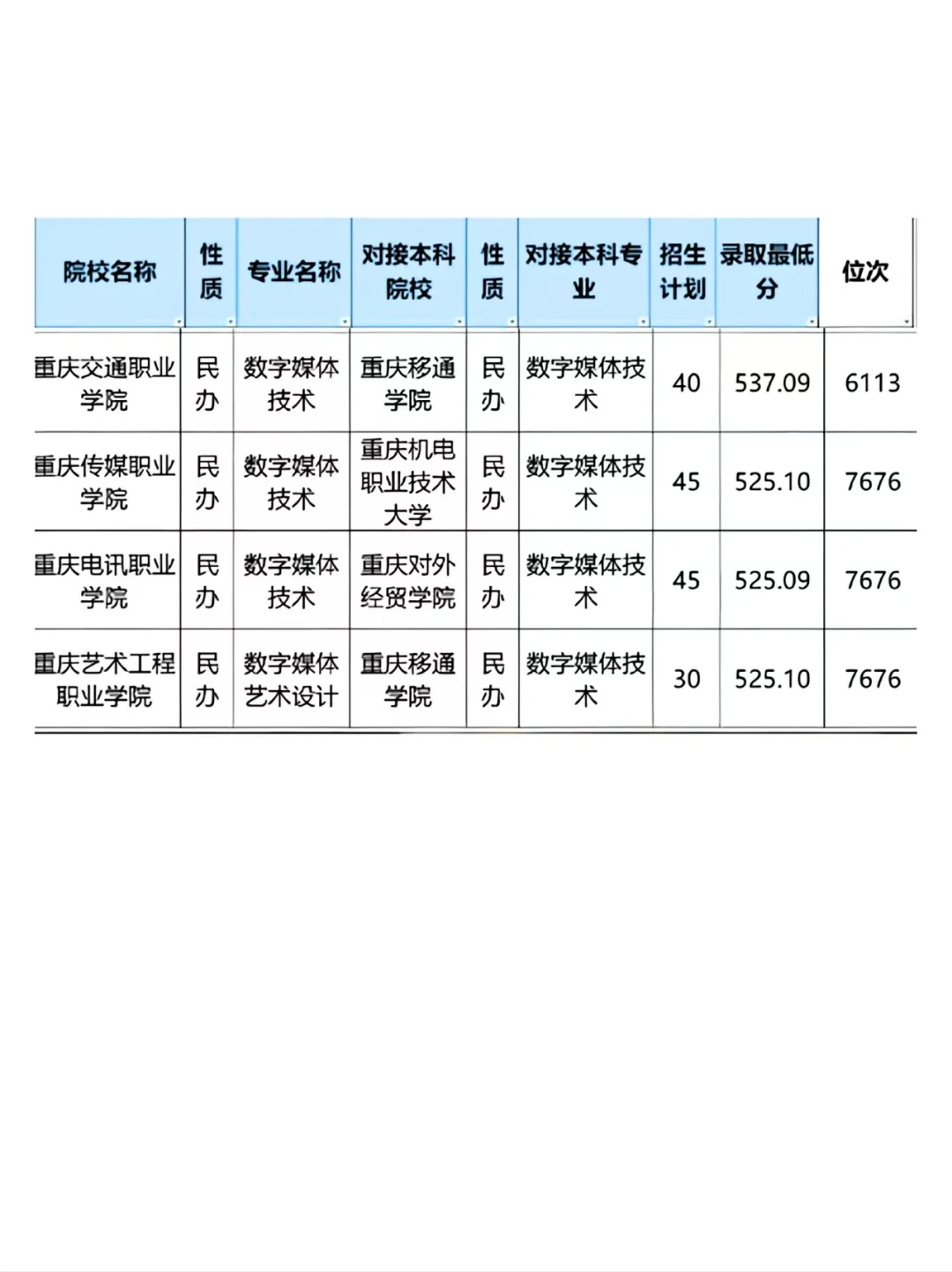 | 院校名称 | 性质 | 专业名称 | 对接本科院校 | 性质 | 对接本科专业 | 招生计划 | 录取最低分 | 位次 |
|---|---|---|---|---|---|---|---|---|
| 重庆交通职业学院 | 民办 | 数字媒体技术 | 重庆移通学院 | 民办 | 数字媒体技术 | 40 | 537.09 | 6113 |
| 重庆传媒职业学院 | 民办 | 数字媒体技术 | 重庆机电职业技术大学 | 民办 | 数字媒体技术 | 45 | 525.10 | 7676 |
| 重庆电讯职业学院 | 民办 | 数字媒体技术 | 重庆对外经贸学院 | 民办 | 数字媒体技术 | 45 | 525.09 | 7676 |
| 重庆艺术工程职业学院 | 民办 | 数字媒体艺术设计 | 重庆移通学院 | 民办 | 数字媒体技术 | 30 | 525.10 | 7676 |